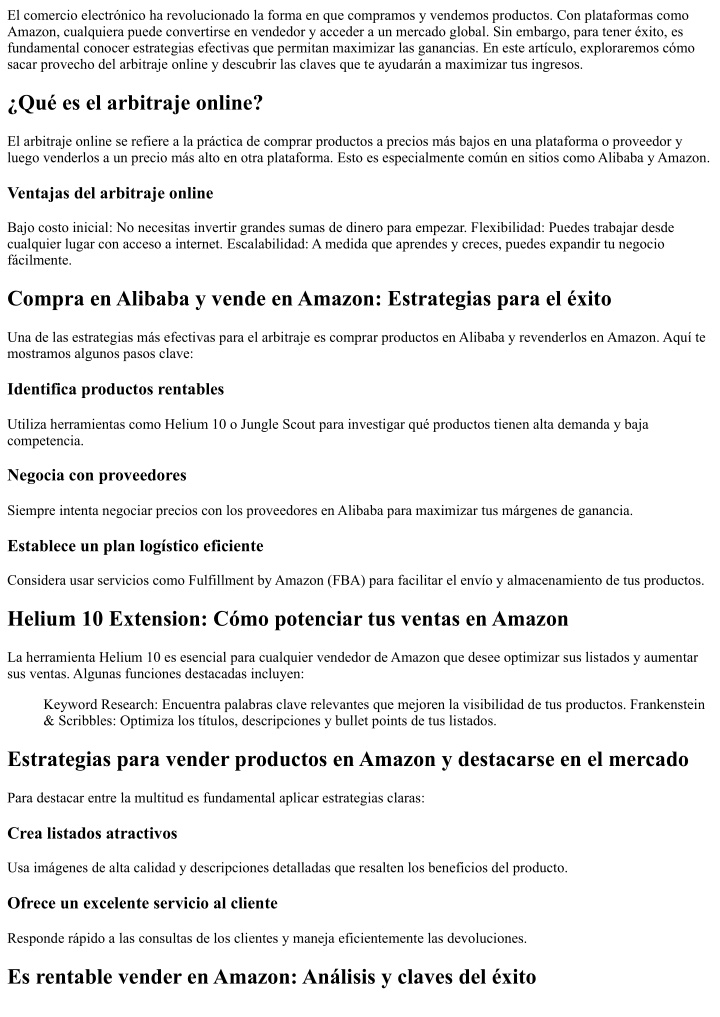 El comercio electrónico ha revolucionado la forma en que compramos y vendemos productos. Con plataformas como Amazon, cualquiera puede convertirse en vendedor y acceder a un mercado global. Sin embargo, para tener éxito, es fundamental conocer estrategias efectivas que permitan maximizar las ganancias. En este artículo, exploraremos cómo sacar provecho del arbitraje online y descubrir las claves que te ayudarán a maximizar tus ingresos.

¿Qué es el arbitraje online?

El arbitraje online se refiere a la práctica de comprar productos a precios más bajos en una plataforma o proveedor y luego venderlos a un precio más alto en otra plataforma. Esto es especialmente común en sitios como Alibaba y Amazon.

Ventajas del arbitraje online

Bajo costo inicial: No necesitas invertir grandes sumas de dinero para empezar. Flexibilidad: Puedes trabajar desde cualquier lugar con acceso a internet. Escalabilidad: A medida que aprendes y creces, puedes expandir tu negocio fácilmente.

Compra en Alibaba y vende en Amazon: Estrategias para el éxito

Una de las estrategias más efectivas para el arbitraje es comprar productos en Alibaba y revenderlos en Amazon. Aquí te mostramos algunos pasos clave:

Identifica productos rentables

Utiliza herramientas como Helium 10 o Jungle Scout para investigar qué productos tienen alta demanda y baja competencia.

Negocia con proveedores

Siempre intenta negociar precios con los proveedores en Alibaba para maximizar tus márgenes de ganancia.

Establece un plan logístico eficiente

Considera usar servicios como Fulfillment by Amazon (FBA) para facilitar el envío y almacenamiento de tus productos.

Helium 10 Extension: Cómo potenciar tus ventas en Amazon

La herramienta Helium 10 es esencial para cualquier vendedor de Amazon que desee optimizar sus listados y aumentar sus ventas. Algunas funciones destacadas incluyen:

Keyword Research: Encuentra palabras clave relevantes que mejoren la visibilidad de tus productos. Frankenstein & Scribbles: Optimiza los títulos, descripciones y bullet points de tus listados.

Estrategias para vender productos en Amazon y destacarse en el mercado

Para destacar entre la multitud es fundamental aplicar estrategias claras:

Crea listados atractivos

Usa imágenes de alta calidad y descripciones detalladas que resalten los beneficios del producto.

Ofrece un excelente servicio al cliente

Responde rápido a las consultas de los clientes y maneja eficientemente las devoluciones.

Es rentable vender en Amazon: Análisis y claves del éxito